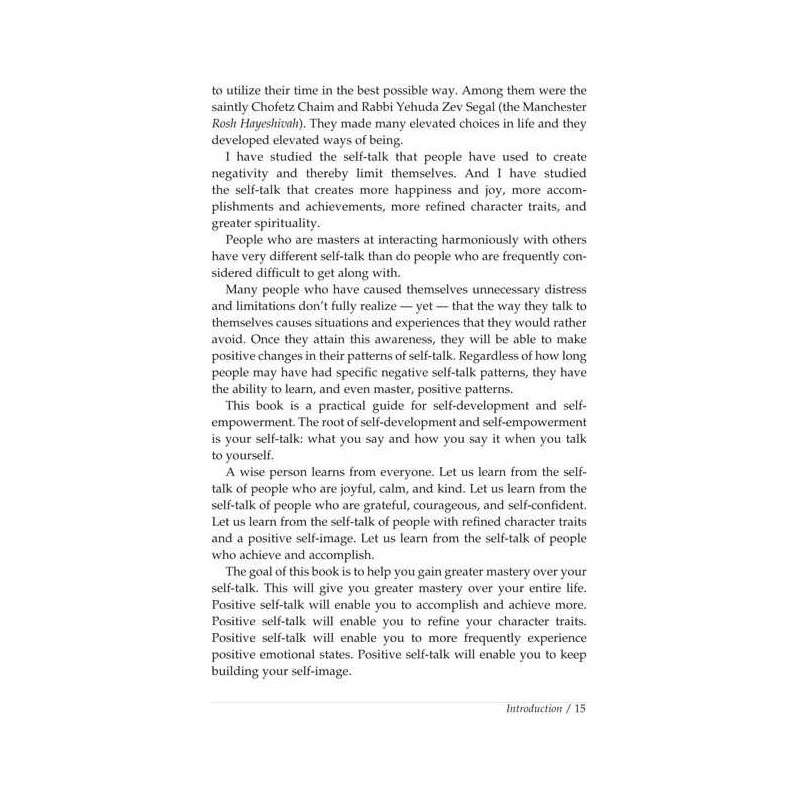 to utilize their time in the best possible way. Among them were the saintly Chofetz Chaim and Rabbi Yehuda Zev Segal (the Manchester Rosh Hayeshivah). They made many elevated choices in life and they developed elevated ways of being.

I have studied the self-talk that people have used to create negativity and thereby limit themselves. And I have studied the self-talk that creates more happiness and joy, more accomplishments and achievements, more refined character traits, and greater spirituality.

People who are masters at interacting harmoniously with others have very different self-talk than do people who are frequently considered difficult to get along with.

Many people who have caused themselves unnecessary distress and limitations don't fully realize — yet — that the way they talk to themselves causes situations and experiences that they would rather avoid. Once they attain this awareness, they will be able to make positive changes in their patterns of self-talk. Regardless of how long people may have had specific negative self-talk patterns, they have the ability to learn, and even master, positive patterns.

This book is a practical guide for self-development and self-empowerment. The root of self-development and self-empowerment is your self-talk: what you say and how you say it when you talk to yourself.

A wise person learns from everyone. Let us learn from the self-talk of people who are joyful, calm, and kind. Let us learn from the self-talk of people who are grateful, courageous, and self-confident. Let us learn from the self-talk of people with refined character traits and a positive self-image. Let us learn from the self-talk of people who achieve and accomplish.

The goal of this book is to help you gain greater mastery over your self-talk. This will give you greater mastery over your entire life. Positive self-talk will enable you to accomplish and achieve more. Positive self-talk will enable you to refine your character traits. Positive self-talk will enable you to more frequently experience positive emotional states. Positive self-talk will enable you to keep building your self-image.

Introduction / 15